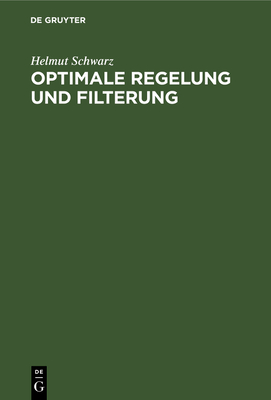 DE GRUYTER

Helmut Schwarz

OPTIMALE REGELUNG UND FILTERUNG

DE
G